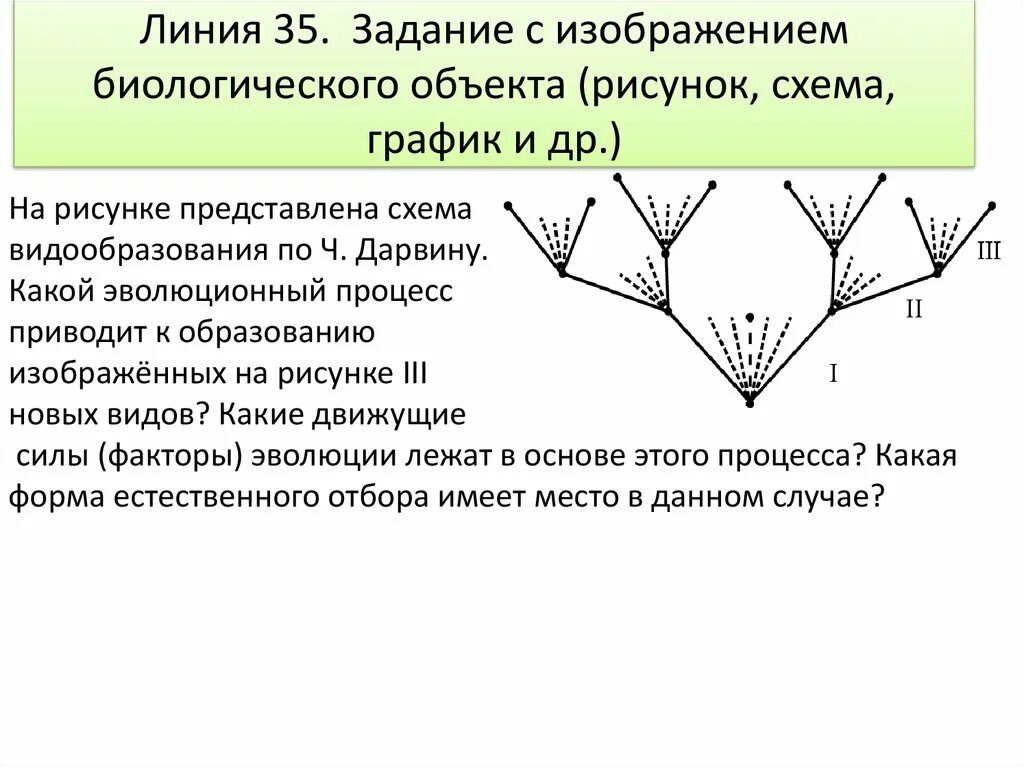 Линия 35. Задание с изображением биологического объекта (рисунок, схема, график и др.)

На рисунке представлена схема видообразования по Ч. Дарвину. Какой эволюционный процесс приводит к образованию изображённых на рисунке III новых видов? Какие движущие силы (факторы) эволюции лежат в основе этого процесса? Какая форма естественного отбора имеет место в данном случае?

III

II

I